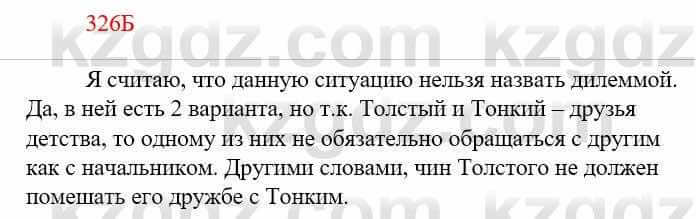 326Б

kzgdz.com kzgdz

Я считаю, что данную ситуацию нельзя назвать дилеммой. Да, в ней есть 2 варианта, но т.к. Толстый и Тонкий – друзья детства, то одному из них не обязательно обращаться с другим как с начальником. Другими словами, чин Толстого не должен помешать его дружбе с Тонким.